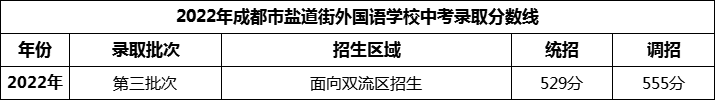 2022年成都市盐道街外国语学校中考录取分数线

| 年份 | 录取批次 | 招生区域 | 统招 | 调招 |
|---|---|---|---|---|
| 2022年 | 第三批次 | 面向双流区招生 | 529分 | 555分 |